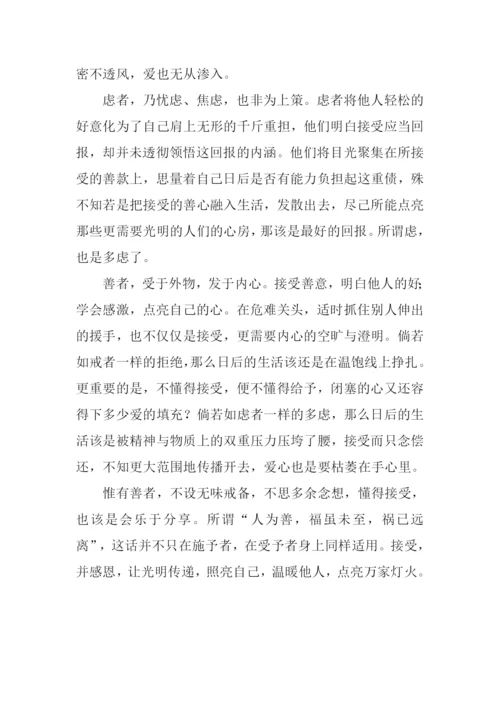 密不透风，爱也无从渗入。

虑者，乃忧虑、焦虑，也非为上策。虑者将他人轻松的好意化为了自己肩上无形的千斤重担，他们明白接受应当回报，却并未透彻领悟这回报的内涵。他们将目光聚集在所接受的善款上，思量着自己日后是否有能力负担起这重债，殊不知若是把接受的善心融入生活，发散出去，尽己所能点亮那些更需要光明的人们的心房，那该是最好的回报。所谓虑，也是多虑了。

善者，受于外物，发于内心。接受善意，明白他人的好；学会感激，点亮自己的心。在危难关头，适时抓住别人伸出的援手，也不仅仅是接受，更需要内心的空旷与澄明。倘若如戒者一样的拒绝，那么日后的生活该还是在温饱线上挣扎。更重要的是，不懂得接受，便不懂得给予，闭塞的心又还容得下多少爱的填充？倘若如虑者一样的多虑，那么日后的生活该是被精神与物质上的双重压力压垮了腰，接受而只念偿还，不知更大范围地传播开去，爱心也是要枯萎在手心里。

惟有善者，不设无味戒备，不思多余念想，懂得接受，也该是会乐于分享。所谓“人为善，福虽未至，祸已远离”，这话并不只在施予者，在受予者身上同样适用。接受，并感恩，让光明传递，照亮自己，温暖他人，点亮万家灯火。